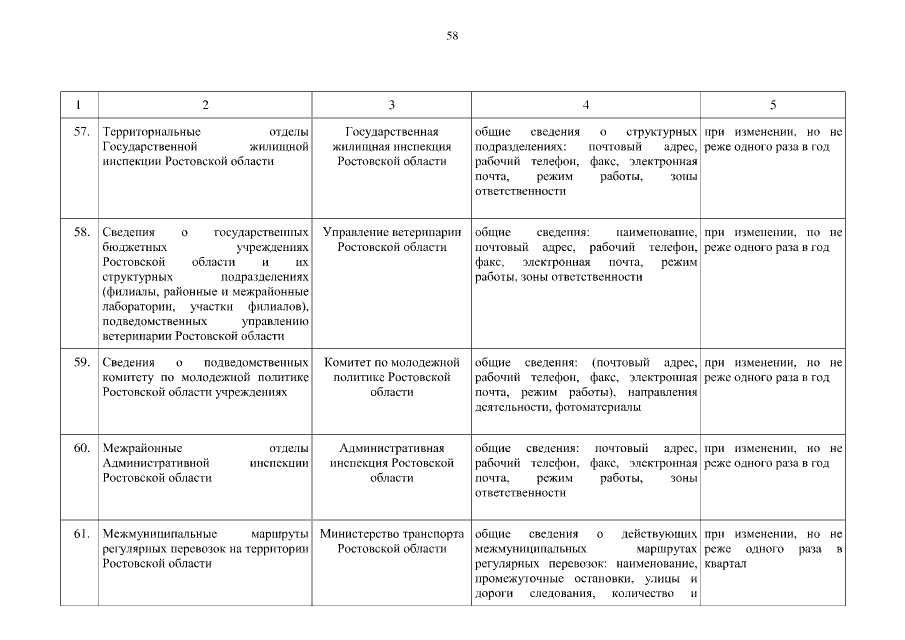 58

| 1 | 2 | 3 | 4 | 5 |
|---|---|---|---|---|
| 57. | Территориальные отделы Государственной жилищной инспекции Ростовской области | Государственная жилищная инспекция Ростовской области | общие сведения о структурных подразделениях: почтовый адрес, рабочий телефон, факс, электронная почта, режим работы, зоны ответственности | при изменении, но не реже одного раза в год |
| 58. | Сведения о государственных бюджетных учреждениях Ростовской области и их структурных подразделениях (филиалы, районные и межрайонные лаборатории, участки филиалов), подведомственных управлению ветеринарии Ростовской области | Управление ветеринарии Ростовской области | общие сведения: наименование, почтовый адрес, рабочий телефон, факс, электронная почта, режим работы, зоны ответственности | при изменении, но не реже одного раза в год |
| 59. | Сведения о подведомственных комитету по молодежной политике Ростовской области учреждениях | Комитет по молодежной политике Ростовской области | общие сведения: (почтовый адрес, рабочий телефон, факс, электронная почта, режим работы), направления деятельности, фотоматериалы | при изменении, но не реже одного раза в год |
| 60. | Межрайонные отделы Административной инспекции Ростовской области | Административная инспекция Ростовской области | общие сведения: почтовый адрес, рабочий телефон, факс, электронная почта, режим работы, зоны ответственности | при изменении, но не реже одного раза в год |
| 61. | Межмуниципальные маршруты регулярных перевозок на территории Ростовской области | Министерство транспорта Ростовской области | общие сведения о действующих межмуниципальных маршрутах регулярных перевозок: наименование, промежуточные остановки, улицы и дороги следования, количество и | при изменении, но не реже одного раза в квартал |